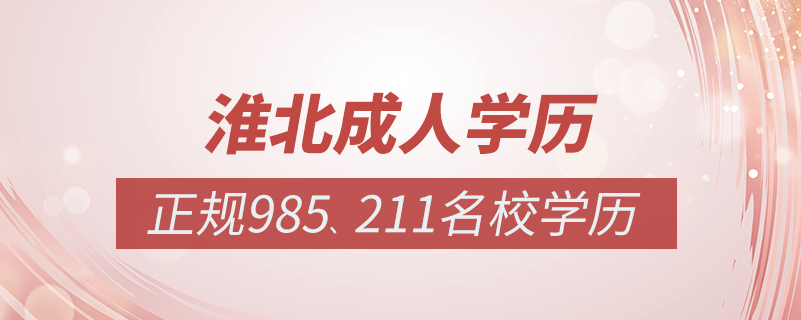 淮北成人学历

正规985、211名校学历